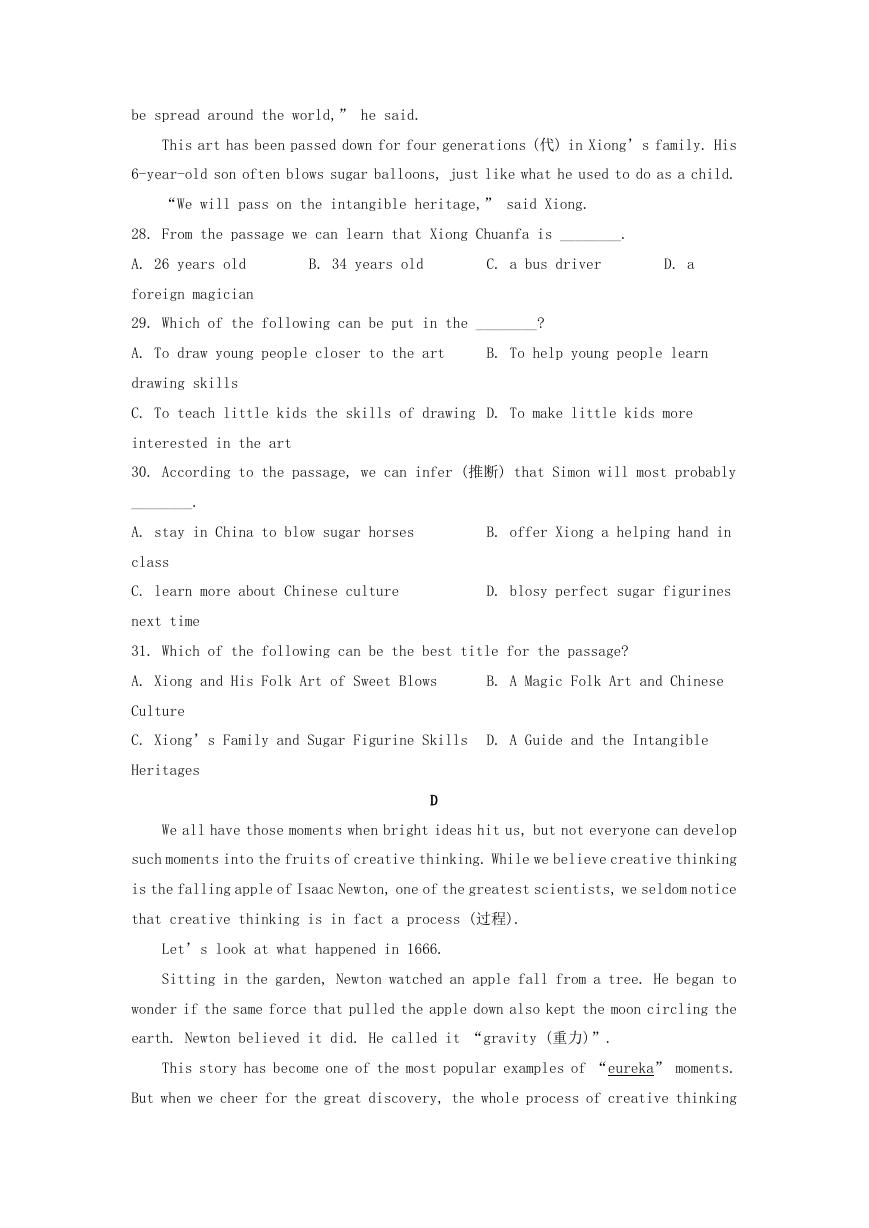 be spread around the world," he said.

This art has been passed down for four generations (代) in Xiong's family. His 6-year-old son often blows sugar balloons, just like what he used to do as a child.

"We will pass on the intangible heritage," said Xiong.

28. From the passage we can learn that Xiong Chuanfa is ________.

A. 26 years old B. 34 years old C. a bus driver D. a foreign magician

29. Which of the following can be put in the ________?

A. To draw young people closer to the art B. To help young people learn drawing skills

C. To teach little kids the skills of drawing D. To make little kids more interested in the art

30. According to the passage, we can infer (推断) that Simon will most probably ________.

A. stay in China to blow sugar horses B. offer Xiong a helping hand in class

C. learn more about Chinese culture D. blosy perfect sugar figurines next time

31. Which of the following can be the best title for the passage?

A. Xiong and His Folk Art of Sweet Blows B. A Magic Folk Art and Chinese Culture

C. Xiong's Family and Sugar Figurine Skills D. A Guide and the Intangible Heritages

D

We all have those moments when bright ideas hit us, but not everyone can develop such moments into the fruits of creative thinking. While we believe creative thinking is the falling apple of Isaac Newton, one of the greatest scientists, we seldom notice that creative thinking is in fact a process (过程).

Let's look at what happened in 1666.

Sitting in the garden, Newton watched an apple fall from a tree. He began to wonder if the same force that pulled the apple down also kept the moon circling the earth. Newton believed it did. He called it "gravity (重力)".

This story has become one of the most popular examples of "eureka" moments. But when we cheer for the great discovery, the whole process of creative thinking